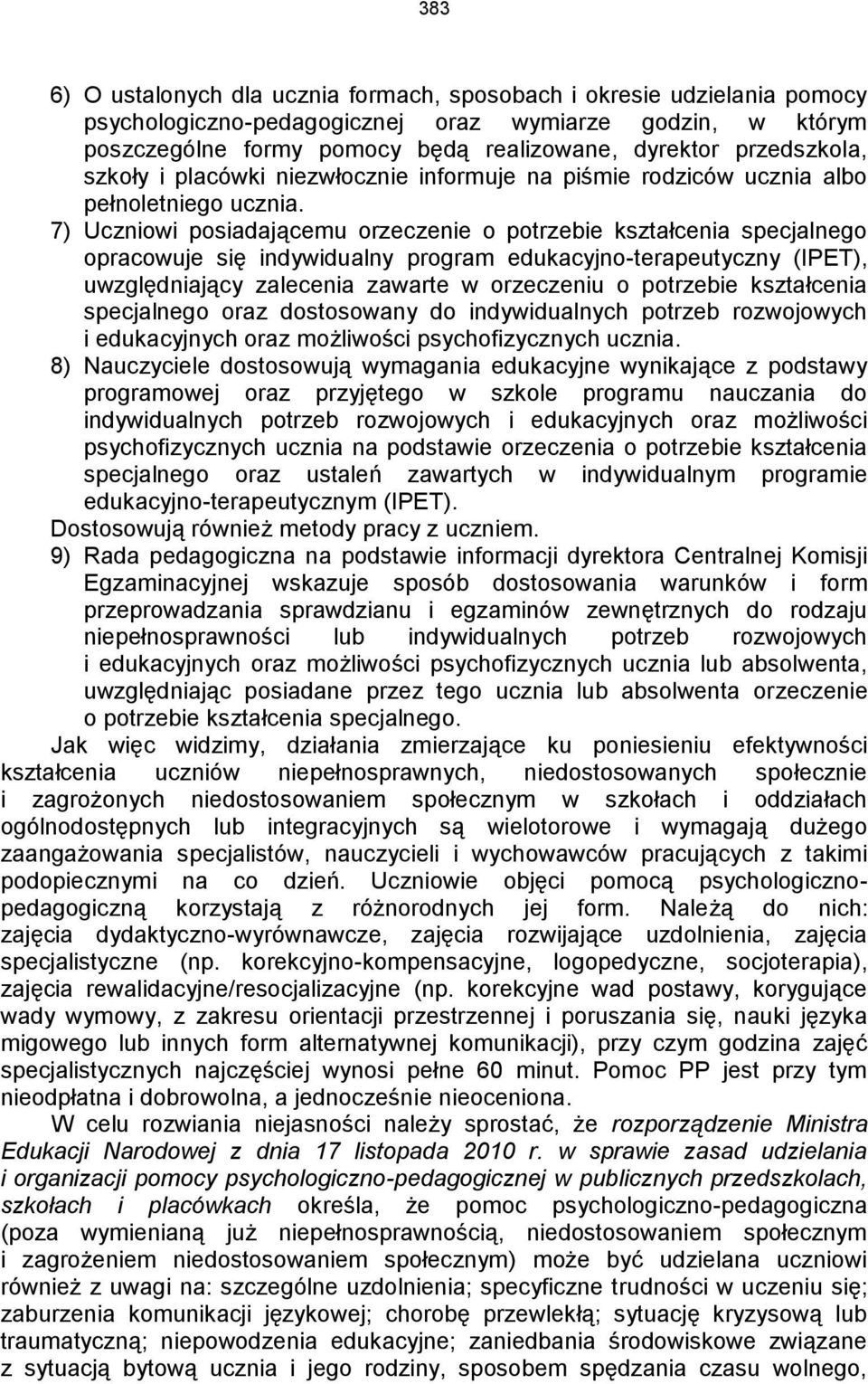 383

6) O ustalonych dla ucznia formach, sposobach i okresie udzielania pomocy psychologiczno-pedagogicznej oraz wymiarze godzin, w którym poszczególne formy pomocy będą realizowane, dyrektor przedszkola, szkoły i placówki niezwłocznie informuje na piśmie rodziców ucznia albo pełnoletniego ucznia.

7) Uczniowi posiadającemu orzeczenie o potrzebie kształcenia specjalnego opracowuje się indywidualny program edukacyjno-terapeutyczny (IPET), uwzględniający zalecenia zawarte w orzeczeniu o potrzebie kształcenia specjalnego oraz dostosowany do indywidualnych potrzeb rozwojowych i edukacyjnych oraz możliwości psychofizycznych ucznia.

8) Nauczyciele dostosowują wymagania edukacyjne wynikające z podstawy programowej oraz przyjętego w szkole programu nauczania do indywidualnych potrzeb rozwojowych i edukacyjnych oraz możliwości psychofizycznych ucznia na podstawie orzeczenia o potrzebie kształcenia specjalnego oraz ustaleń zawartych w indywidualnym programie edukacyjno-terapeutycznym (IPET).
Dostosowują również metody pracy z uczniem.

9) Rada pedagogiczna na podstawie informacji dyrektora Centralnej Komisji Egzaminacyjnej wskazuje sposób dostosowania warunków i form przeprowadzania sprawdzianu i egzaminów zewnętrznych do rodzaju niepełnosprawności lub indywidualnych potrzeb rozwojowych i edukacyjnych oraz możliwości psychofizycznych ucznia lub absolwenta, uwzględniając posiadane przez tego ucznia lub absolwenta orzeczenie o potrzebie kształcenia specjalnego.

Jak więc widzimy, działania zmierzające ku poniesieniu efektywności kształcenia uczniów niepełnosprawnych, niedostosowanych społecznie i zagrożonych niedostosowaniem społecznym w szkołach i oddziałach ogólnodostępnych lub integracyjnych są wielotorowe i wymagają dużego zaangażowania specjalistów, nauczycieli i wychowawców pracujących z takimi podopiecznymi na co dzień. Uczniowie objęci pomocą psychologiczno-pedagogiczną korzystają z różnorodnych jej form. Należą do nich: zajęcia dydaktyczno-wyrównawcze, zajęcia rozwijające uzdolnienia, zajęcia specjalistyczne (np. korekcyjno-kompensacyjne, logopedyczne, socjoterapia), zajęcia rewalidacyjne/resocjalizacyjne (np. korekcyjne wad postawy, korygujące wady wymowy, z zakresu orientacji przestrzennej i poruszania się, nauki języka migowego lub innych form alternatywnej komunikacji), przy czym godzina zajęć specjalistycznych najczęściej wynosi pełne 60 minut. Pomoc PP jest przy tym nieodpłatna i dobrowolna, a jednocześnie nieoceniona.

W celu rozwiania niejasności należy sprostać, że rozporządzenie Ministra Edukacji Narodowej z dnia 17 listopada 2010 r. w sprawie zasad udzielania i organizacji pomocy psychologiczno-pedagogicznej w publicznych przedszkolach, szkołach i placówkach określa, że pomoc psychologiczno-pedagogiczna (poza wymienianą już niepełnosprawnością, niedostosowaniem społecznym i zagrożeniem niedostosowaniem społecznym) może być udzielana uczniowi również z uwagi na: szczególne uzdolnienia; specyficzne trudności w uczeniu się; zaburzenia komunikacji językowej; chorobę przewlekłą; sytuację kryzysową lub traumatyczną; niepowodzenia edukacyjne; zaniedbania środowiskowe związane z sytuacją bytową ucznia i jego rodziny, sposobem spędzania czasu wolnego,